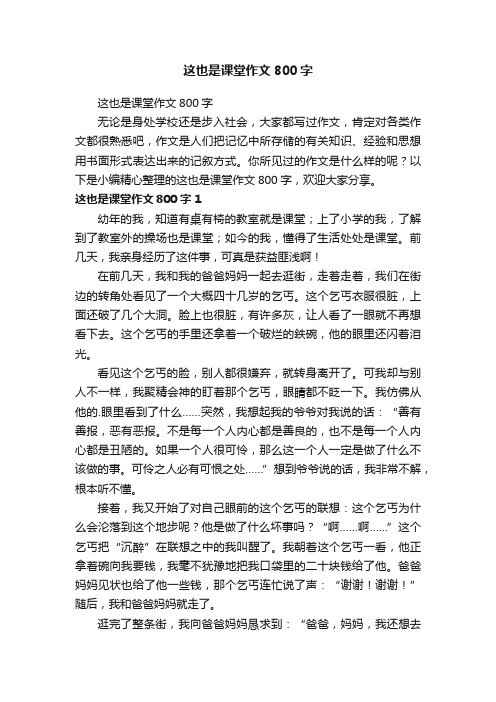 这也是课堂作文 800 字

这也是课堂作文 800 字

无论是身处学校还是步入社会，大家都写过作文，肯定对各类作文都很熟悉吧，作文是人们把记忆中所存储的有关知识、经验和思想用书面形式表达出来的记叙方式。你所见过的作文是什么样的呢？以下是小编精心整理的这也是课堂作文 800 字，欢迎大家分享。

这也是课堂作文 800 字 1

幼年的我，知道有桌有椅的教室就是课堂；上了小学的我，了解到了教室外的操场也是课堂；如今的我，懂得了生活处处是课堂。前几天，我亲身经历了这件事，可真是获益匪浅啊！

在前几天，我和我的爸爸妈妈一起去逛街，走着走着，我们在街边的转角处看见了一个大概四十几岁的乞丐。这个乞丐衣服很脏，上面还破了几个大洞。脸上也很脏，有许多灰，让人看了一眼就不再想看下去。这个乞丐的手里还拿着一个破烂的铁碗，他的眼里还闪着泪光。

看见这个乞丐的脸，别人都很嫌弃，就转身离开了。可我却与别人不一样，我聚精会神的盯着那个乞丐，眼睛都不眨一下。我仿佛从他的.眼里看到了什么……突然，我想起我的爷爷对我说的话：“善有善报，恶有恶报。不是每一个人内心都是善良的，也不是每一个人内心都是丑陋的。如果一个人很可怜，那么这一个人一定是做了什么不该做的事。可怜之人必有可恨之处……”想到爷爷说的话，我非常不解，根本听不懂。

接着，我又开始了对自己眼前的这个乞丐的联想：这个乞丐为什么会沦落到这个地步呢？他是做了什么坏事吗？“啊……啊……”这个乞丐把“沉醉”在联想之中的我叫醒了。我朝着这个乞丐一看，他正拿着碗向我要钱，我毫不犹豫地把我口袋里的二十块钱给了他。爸爸妈妈见状也给了他一些钱，那个乞丐连忙说了声：“谢谢！谢谢！”随后，我和爸爸妈妈就走了。

逛完了整条街，我向爸爸妈妈恳求到：“爸爸，妈妈，我还想去